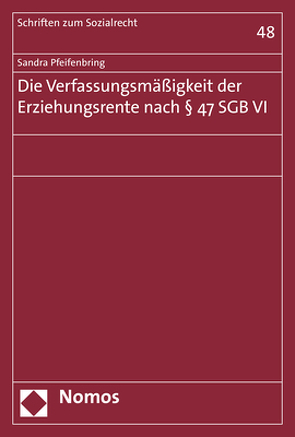 Schriften zum Sozialrecht

48

Sandra Pfeifenbring

Die Verfassungsmäßigkeit der Erziehungsrente nach § 47 SGB VI

Nomos